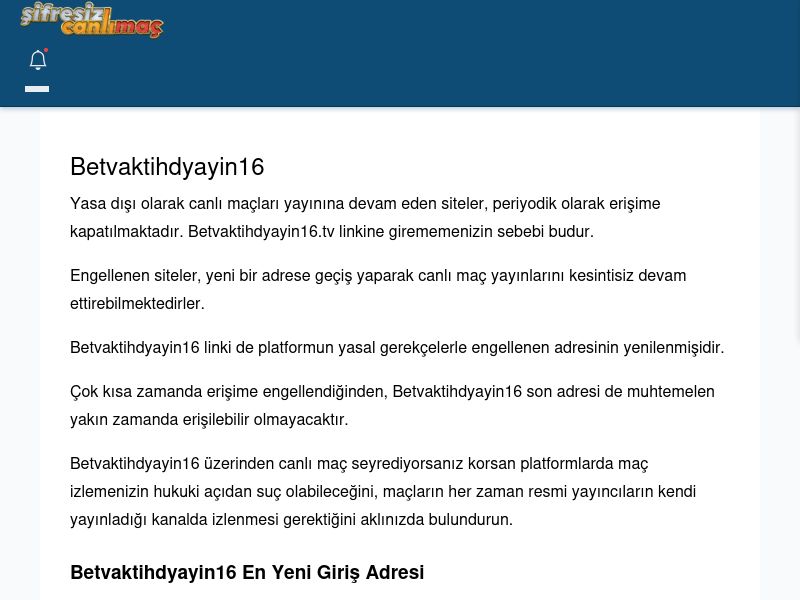 şifresiz canlımaç

Betvaktihdyayin16

Yasa dışı olarak canlı maçları yayınına devam eden siteler, periyodik olarak erişime kapatılmaktadır. Betvaktihdyayin16.tv linkine girememenizin sebebi budur.

Engellenen siteler, yeni bir adrese geçiş yaparak canlı maç yayınlarını kesintisiz devam ettirebilmektedirler.

Betvaktihdyayin16 linki de platformun yasal gerekçelerle engellenen adresinin yenilenmişidir.

Çok kısa zamanda erişime engellendiğinden, Betvaktihdyayin16 son adresi de muhtemelen yakın zamanda erişilebilir olmayacaktır.

Betvaktihdyayin16 üzerinden canlı maç seyrediyorsanız korsan platformlarda maç izlemenizin hukuki açıdan suç olabileceğini, maçların her zaman resmi yayıncıların kendi yayınladığı kanalda izlenmesi gerektiğini aklınızda bulundurun.

Betvaktihdyayin16 En Yeni Giriş Adresi